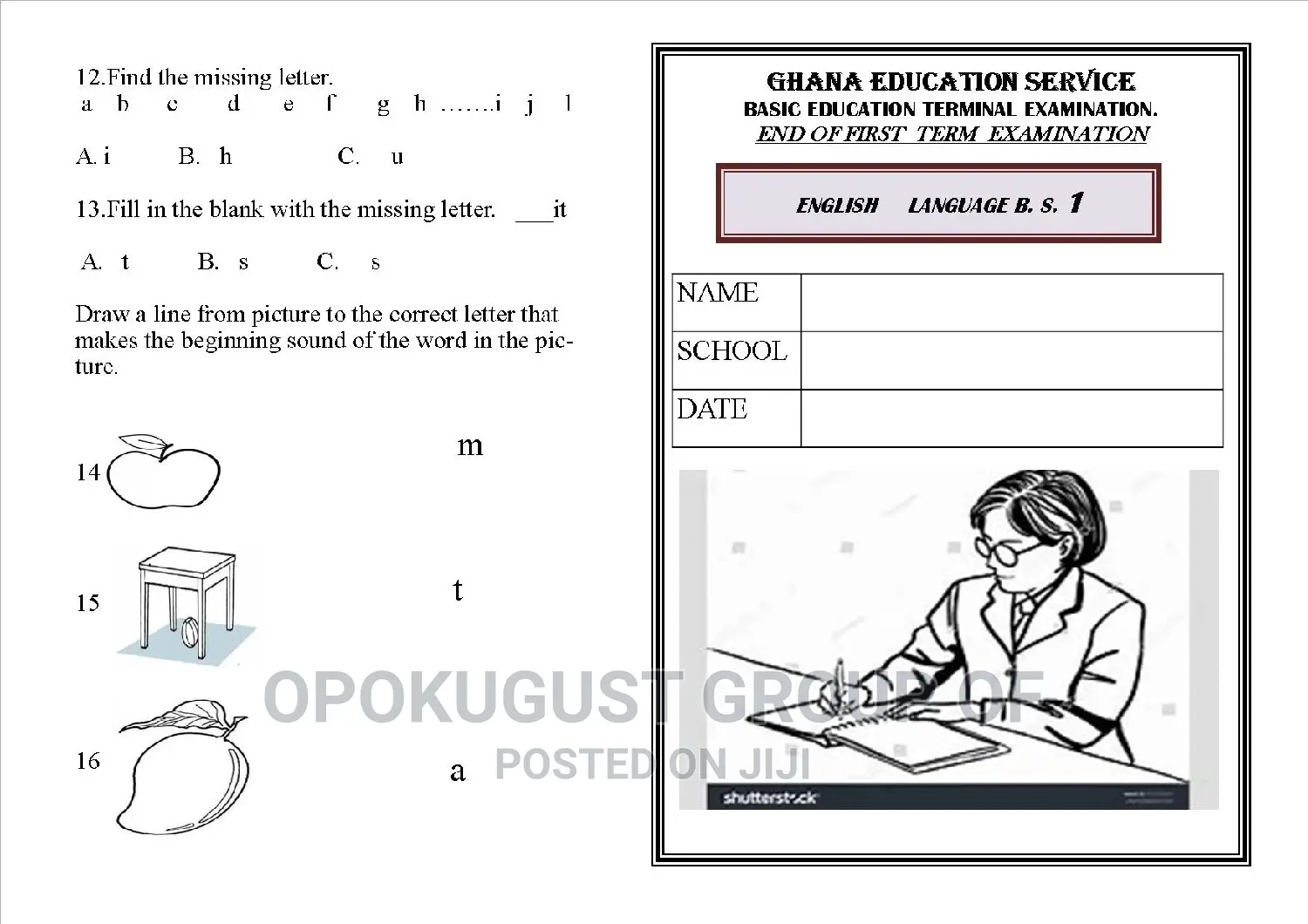 12.Find the missing letter.
a b c d e f g h .......i j l

A. i B. h C. u

13.Fill in the blank with the missing letter. ___it

A. t B. s C. s

Draw a line from picture to the correct letter that makes the beginning sound of the word in the picture.

14

m

15

t

16

a

GHANA EDUCATION SERVICE
BASIC EDUCATION TERMINAL EXAMINATION.
END OF FIRST TERM EXAMINATION

ENGLISH LANGUAGE B. S. 1

| NAME | |
|---|---|
| SCHOOL | |
| DATE | |

shutterstock

OPOKUGUST GROUP OF
POSTED ON JIJI